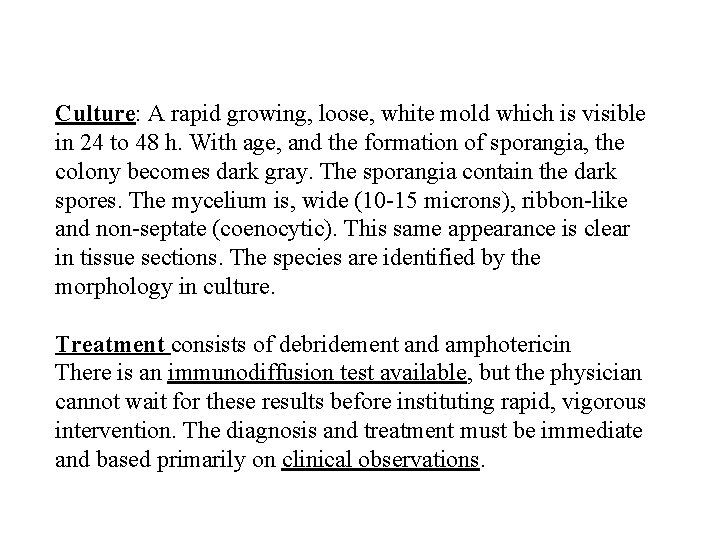 Culture: A rapid growing, loose, white mold which is visible in 24 to 48 h. With age, and the formation of sporangia, the colony becomes dark gray. The sporangia contain the dark spores. The mycelium is, wide (10-15 microns), ribbon-like and non-septate (coenocytic). This same appearance is clear in tissue sections. The species are identified by the morphology in culture.

Treatment consists of debridement and amphotericin
There is an immunodiffusion test available, but the physician cannot wait for these results before instituting rapid, vigorous intervention. The diagnosis and treatment must be immediate and based primarily on clinical observations.